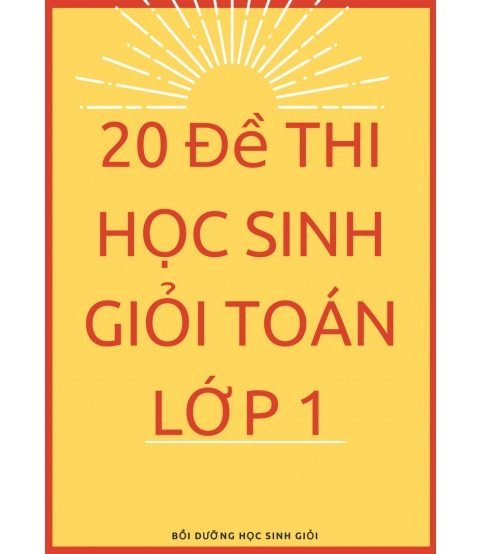 20 Đề THI HỌC SINH GIỎI TOÁN LỚP 1

BỒI DƯỠNG HỌC SINH GIỎI